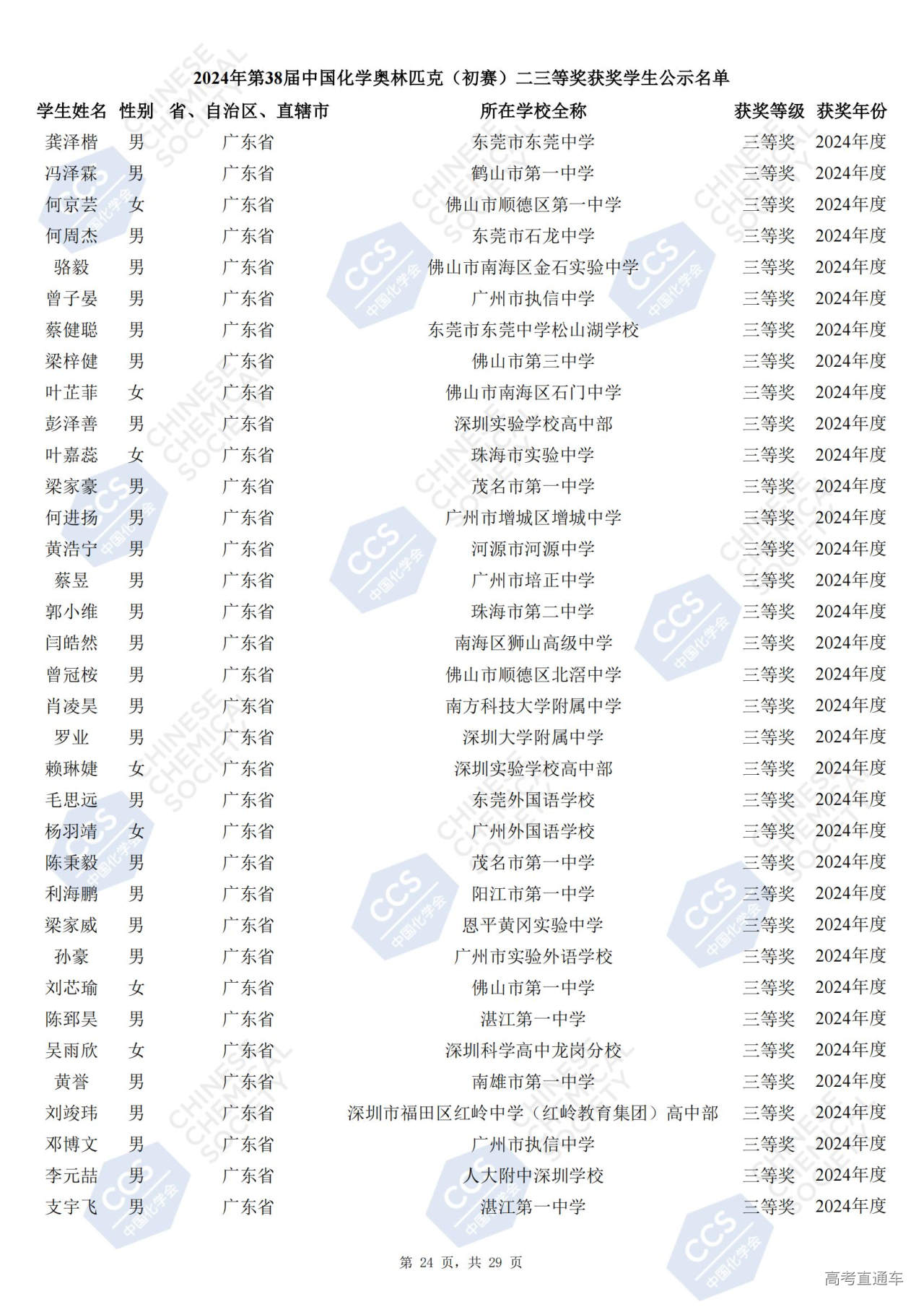 2024年第38届中国化学奥林匹克（初赛）二三等奖获奖学生公示名单

| 学生姓名 | 性别 | 省、自治区、直辖市 | 所在学校全称 | 获奖等级 | 获奖年份 |
|---|---|---|---|---|---|
| 龚泽楷 | 男 | 广东省 | 东莞市东莞中学 | 三等奖 | 2024年度 |
| 冯泽霖 | 男 | 广东省 | 鹤山市第一中学 | 三等奖 | 2024年度 |
| 何京芸 | 女 | 广东省 | 佛山市顺德区第一中学 | 三等奖 | 2024年度 |
| 何周杰 | 男 | 广东省 | 东莞市石龙中学 | 三等奖 | 2024年度 |
| 骆毅 | 男 | 广东省 | 佛山市南海区金石实验中学 | 三等奖 | 2024年度 |
| 曾子晏 | 男 | 广东省 | 广州市执信中学 | 三等奖 | 2024年度 |
| 蔡健聪 | 男 | 广东省 | 东莞市东莞中学松山湖学校 | 三等奖 | 2024年度 |
| 梁梓健 | 男 | 广东省 | 佛山市第三中学 | 三等奖 | 2024年度 |
| 叶芷菲 | 女 | 广东省 | 佛山市南海区石门中学 | 三等奖 | 2024年度 |
| 彭泽善 | 男 | 广东省 | 深圳实验学校高中部 | 三等奖 | 2024年度 |
| 叶嘉蕊 | 女 | 广东省 | 珠海市实验中学 | 三等奖 | 2024年度 |
| 梁家豪 | 男 | 广东省 | 茂名市第一中学 | 三等奖 | 2024年度 |
| 何进扬 | 男 | 广东省 | 广州市增城区增城中学 | 三等奖 | 2024年度 |
| 黄浩宁 | 男 | 广东省 | 河源市河源中学 | 三等奖 | 2024年度 |
| 蔡昱 | 男 | 广东省 | 广州市培正中学 | 三等奖 | 2024年度 |
| 郭小维 | 男 | 广东省 | 珠海市第二中学 | 三等奖 | 2024年度 |
| 闫皓然 | 男 | 广东省 | 南海区狮山高级中学 | 三等奖 | 2024年度 |
| 曾冠桉 | 男 | 广东省 | 佛山市顺德区北滘中学 | 三等奖 | 2024年度 |
| 肖凌昊 | 男 | 广东省 | 南方科技大学附属中学 | 三等奖 | 2024年度 |
| 罗业 | 男 | 广东省 | 深圳大学附属中学 | 三等奖 | 2024年度 |
| 赖琳婕 | 女 | 广东省 | 深圳实验学校高中部 | 三等奖 | 2024年度 |
| 毛思远 | 男 | 广东省 | 东莞外国语学校 | 三等奖 | 2024年度 |
| 杨羽靖 | 女 | 广东省 | 广州外国语学校 | 三等奖 | 2024年度 |
| 陈秉毅 | 男 | 广东省 | 茂名市第一中学 | 三等奖 | 2024年度 |
| 利海鹏 | 男 | 广东省 | 阳江市第一中学 | 三等奖 | 2024年度 |
| 梁家威 | 男 | 广东省 | 恩平黄冈实验中学 | 三等奖 | 2024年度 |
| 孙豪 | 男 | 广东省 | 广州市实验外语学校 | 三等奖 | 2024年度 |
| 刘芯瑜 | 女 | 广东省 | 佛山市第一中学 | 三等奖 | 2024年度 |
| 陈郅昊 | 男 | 广东省 | 湛江第一中学 | 三等奖 | 2024年度 |
| 吴雨欣 | 女 | 广东省 | 深圳科学高中龙岗分校 | 三等奖 | 2024年度 |
| 黄誉 | 男 | 广东省 | 南雄市第一中学 | 三等奖 | 2024年度 |
| 刘竣玮 | 男 | 广东省 | 深圳市福田区红岭中学（红岭教育集团）高中部 | 三等奖 | 2024年度 |
| 邓博文 | 男 | 广东省 | 广州市执信中学 | 三等奖 | 2024年度 |
| 李元喆 | 男 | 广东省 | 人大附中深圳学校 | 三等奖 | 2024年度 |
| 支宇飞 | 男 | 广东省 | 湛江第一中学 | 三等奖 | 2024年度 |

第 24 页，共 29 页

高考直通车